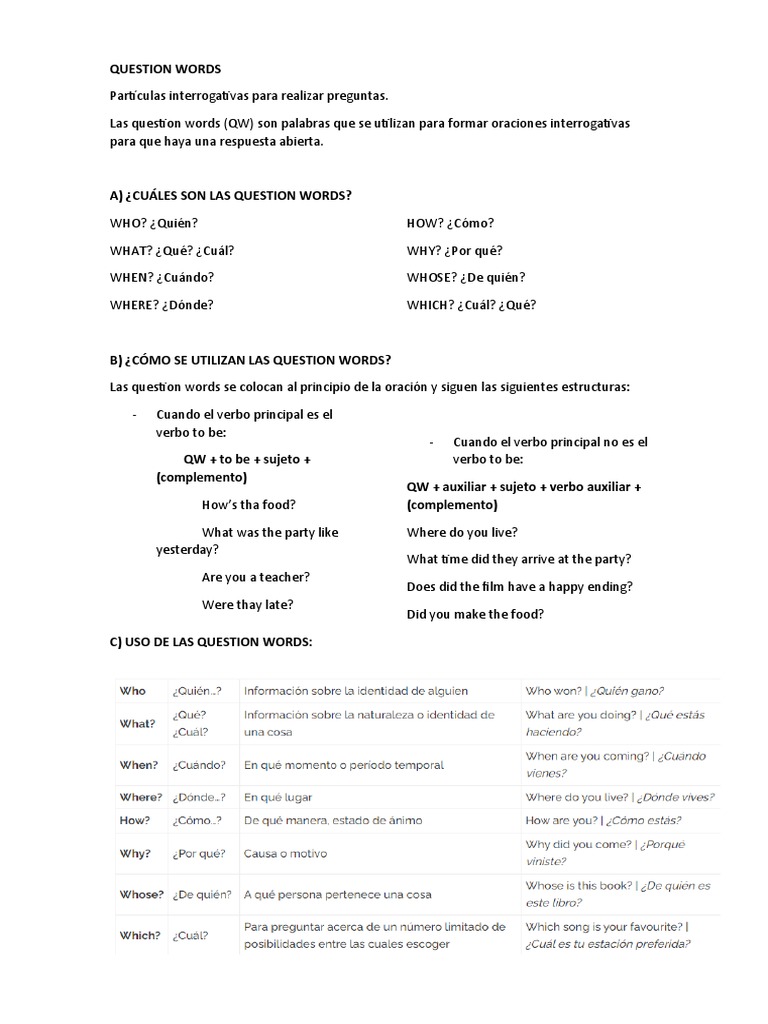 QUESTION WORDS

Partículas interrogativas para realizar preguntas.

Las question words (QW) son palabras que se utilizan para formar oraciones interrogativas para que haya una respuesta abierta.

A) ¿CUÁLES SON LAS QUESTION WORDS?

WHO? ¿Quién?

WHAT? ¿Qué? ¿Cuál?

WHEN? ¿Cuándo?

WHERE? ¿Dónde?

HOW? ¿Cómo?

WHY? ¿Por qué?

WHOSE? ¿De quién?

WHICH? ¿Cuál? ¿Qué?

B) ¿CÓMO SE UTILIZAN LAS QUESTION WORDS?

Las question words se colocan al principio de la oración y siguen las siguientes estructuras:

- Cuando el verbo principal es el verbo to be:

QW + to be + sujeto + (complemento)

How's tha food?

What was the party like yesterday?

Are you a teacher?

Were thay late?

- Cuando el verbo principal no es el verbo to be:

QW + auxiliar + sujeto + verbo auxiliar + (complemento)

Where do you live?

What time did they arrive at the party?

Does did the film have a happy ending?

Did you make the food?

C) USO DE LAS QUESTION WORDS:

| Who | ¿Quién...? | Información sobre la identidad de alguien | Who won? \| ¿Quién gano? |
|---|---|---|---|
| What? | ¿Qué? ¿Cuál? | Información sobre la naturaleza o identidad de una cosa | What are you doing? \| ¿Qué estás haciendo? |
| When? | ¿Cuándo? | En qué momento o período temporal | When are you coming? \| ¿Cuando vienes? |
| Where? | ¿Dónde...? | En qué lugar | Where do you live? \| ¿Dónde vives? |
| How? | ¿Cómo...? | De qué manera, estado de ánimo | How are you? \| ¿Cómo estás? |
| Why? | ¿Por qué? | Causa o motivo | Why did you come? \| ¿Porqué viniste? |
| Whose? | ¿De quién? | A qué persona pertenece una cosa | Whose is this book? \| ¿De quién es este libro? |
| Which? | ¿Cuál? | Para preguntar acerca de un número limitado de posibilidades entre las cuales escoger | Which song is your favourite? \| ¿Cuál es tu estación preferida? |